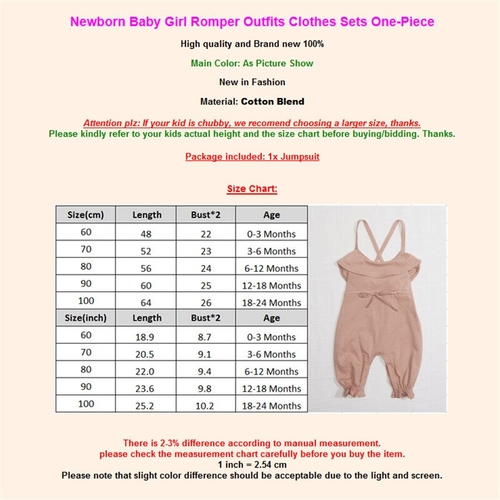 Newborn Baby Girl Romper Outfits Clothes Sets One-Piece

High quality and Brand new 100%

Main Color: As Picture Show

New in Fashion

Material: Cotton Blend

Attention plz: If your kid is chubby, we recomend choosing a larger size, thanks.
Please kindly refer to your kids actual height and the size chart before buying/bidding. Thanks.

Package included: 1x Jumpsuit

Size Chart:

| Size(cm) | Length | Bust*2 | Age |
|---|---|---|---|
| 60 | 48 | 22 | 0-3 Months |
| 70 | 52 | 23 | 3-6 Months |
| 80 | 56 | 24 | 6-12 Months |
| 90 | 60 | 25 | 12-18 Months |
| 100 | 64 | 26 | 18-24 Months |
| Size(inch) | Length | Bust*2 | Age |
| 60 | 18.9 | 8.7 | 0-3 Months |
| 70 | 20.5 | 9.1 | 3-6 Months |
| 80 | 22.0 | 9.4 | 6-12 Months |
| 90 | 23.6 | 9.8 | 12-18 Months |
| 100 | 25.2 | 10.2 | 18-24 Months |

There is 2-3% difference according to manual measurement.
please check the measurement chart carefully before you buy the item.
1 inch = 2.54 cm
Please note that slight color difference should be acceptable due to the light and screen.